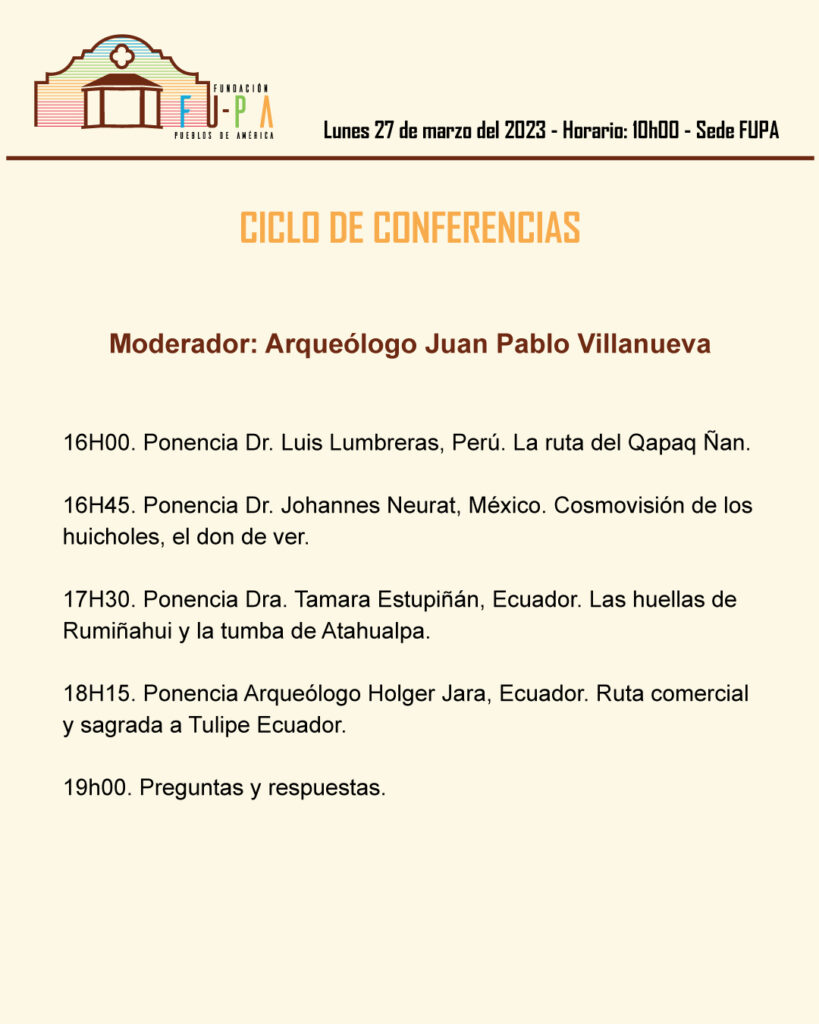 FUNDACIÓN
FU-PA
PUEBLOS DE AMÉRICA

Lunes 27 de marzo del 2023 - Horario: 10h00 - Sede FUPA

CICLO DE CONFERENCIAS

Moderador: Arqueólogo Juan Pablo Villanueva

16H00. Ponencia Dr. Luis Lumbreras, Perú. La ruta del Qapaq Ñan.

16H45. Ponencia Dr. Johannes Neurat, México. Cosmovisión de los huicholes, el don de ver.

17H30. Ponencia Dra. Tamara Estupiñán, Ecuador. Las huellas de Rumiñahui y la tumba de Atahualpa.

18H15. Ponencia Arqueólogo Holger Jara, Ecuador. Ruta comercial y sagrada a Tulipe Ecuador.

19h00. Preguntas y respuestas.